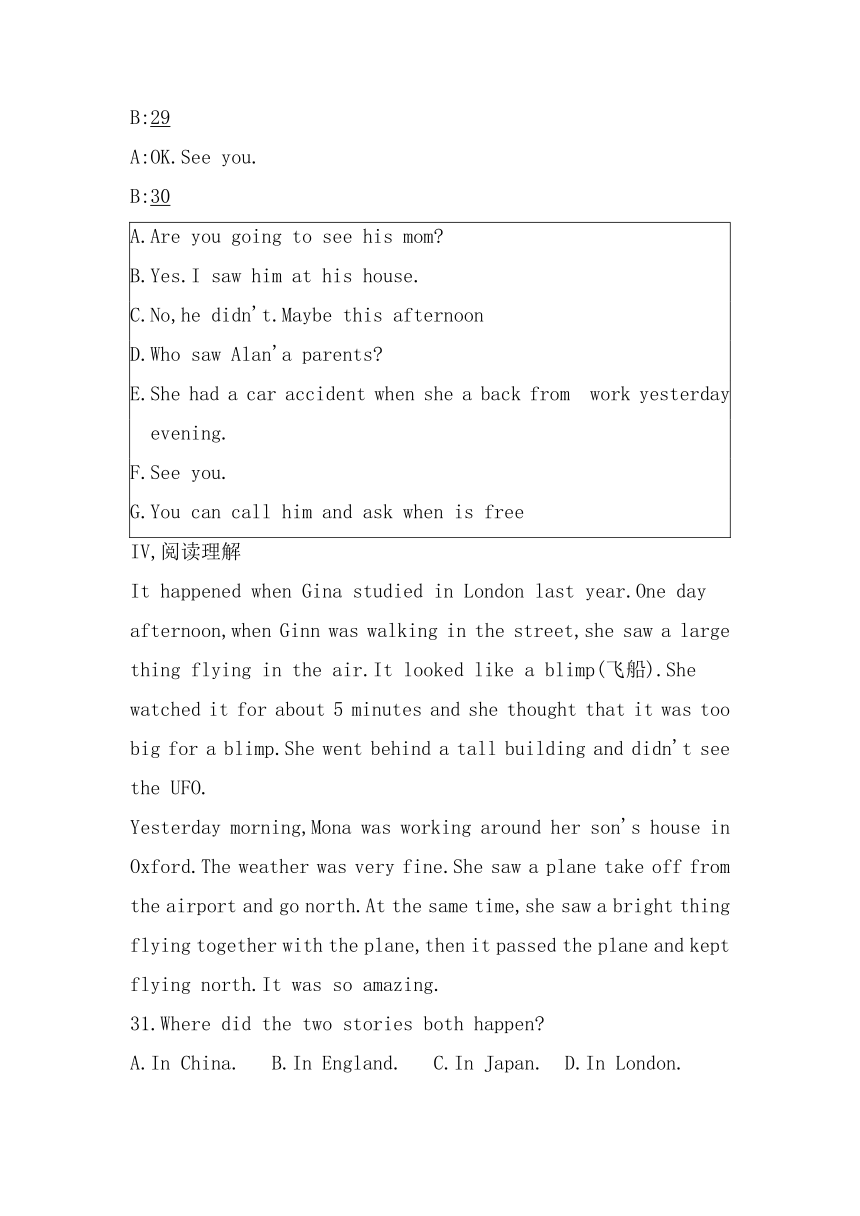 B:29

A:OK.See you.

B:30

A.Are you going to see his mom?

B.Yes.I saw him at his house.

C.No,he didn't.Maybe this afternoon

D.Who saw Alan'a parents?

E.She had a car accident when she a back from work yesterday evening.

F.See you.

G.You can call him and ask when is free

IV,阅读理解

It happened when Gina studied in London last year.One day afternoon,when Ginn was walking in the street,she saw a large thing flying in the air.It looked like a blimp(飞船).She watched it for about 5 minutes and she thought that it was too big for a blimp.She went behind a tall building and didn't see the UFO.

Yesterday morning,Mona was working around her son's house in Oxford.The weather was very fine.She saw a plane take off from the airport and go north.At the same time,she saw a bright thing flying together with the plane,then it passed the plane and kept flying north.It was so amazing.

31.Where did the two stories both happen?

A.In China. B.In England. C.In Japan. D.In London.